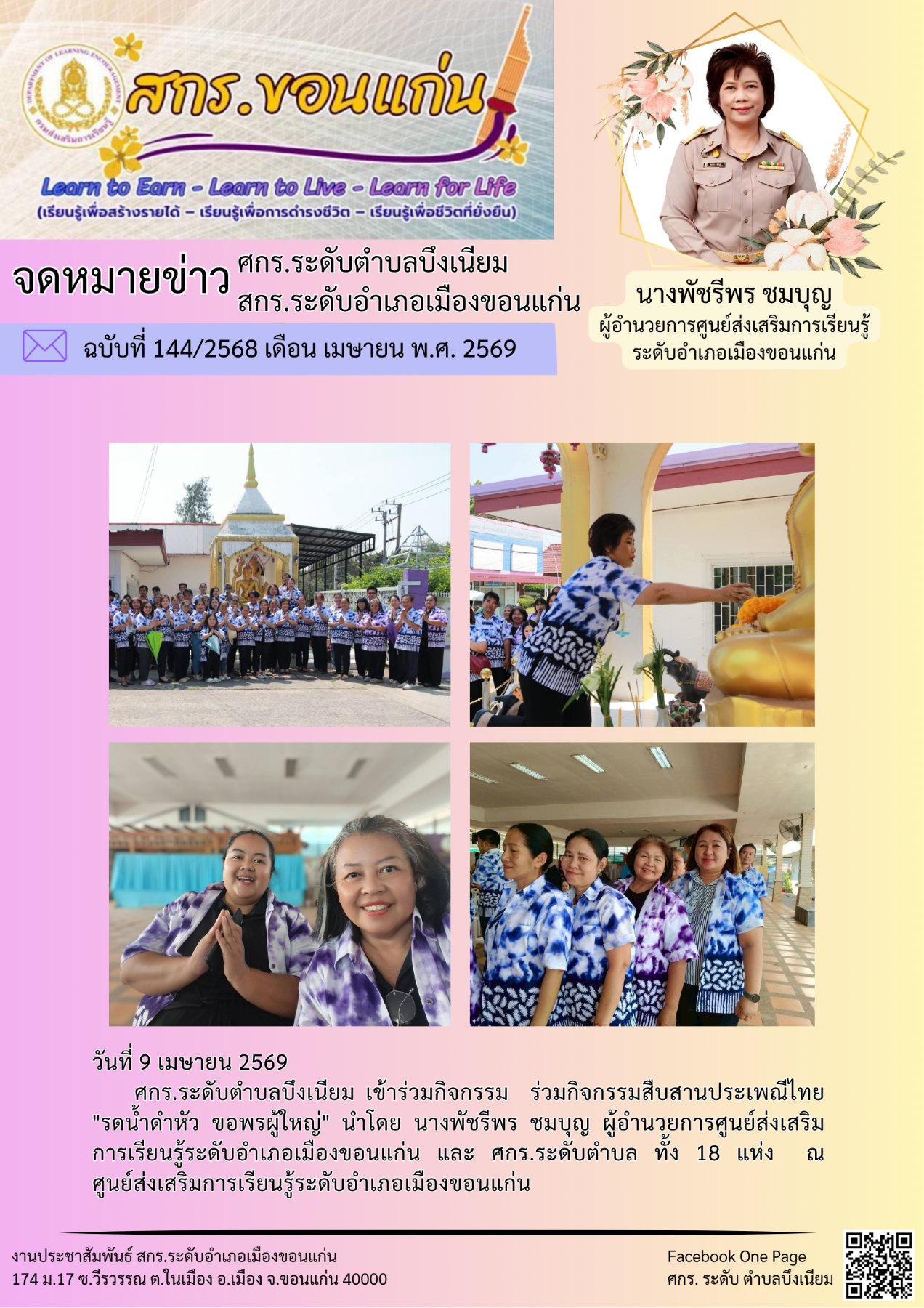 สกร.ขอนแก่น

Learn to Earn - Learn to Live - Learn for Life

(เรียนรู้เพื่อสร้างรายได้ – เรียนรู้เพื่อการดำรงชีวิต – เรียนรู้เพื่อชีวิตที่ยั่งยืน)

จดหมายข่าว

ศกร.ระดับตำบลบึงเนียม
สกร.ระดับอำเภอเมืองขอนแก่น

ฉบับที่ 144/2568 เดือน เมษายน พ.ศ. 2569

นางพัชรีพร ชมบุญ
ผู้อำนวยการศูนย์ส่งเสริมการเรียนรู้
ระดับอำเภอเมืองขอนแก่น

วันที่ 9 เมษายน 2569

ศกร.ระดับตำบลบึงเนียม เข้าร่วมกิจกรรม ร่วมกิจกรรมสืบสานประเพณีไทย "รดน้ำดำหัว ขอพรผู้ใหญ่" นำโดย นางพัชรีพร ชมบุญ ผู้อำนวยการศูนย์ส่งเสริมการเรียนรู้ระดับอำเภอเมืองขอนแก่น และ ศกร.ระดับตำบล ทั้ง 18 แห่ง ณ ศูนย์ส่งเสริมการเรียนรู้ระดับอำเภอเมืองขอนแก่น

งานประชาสัมพันธ์ สกร.ระดับอำเภอเมืองขอนแก่น
174 ม.17 ซ.วีรวรรณ ต.ในเมือง อ.เมือง จ.ขอนแก่น 40000

Facebook One Page
ศกร. ระดับ ตำบลบึงเนียม